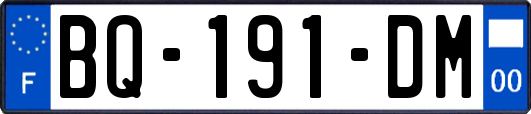 F

BQ-191-DM

00